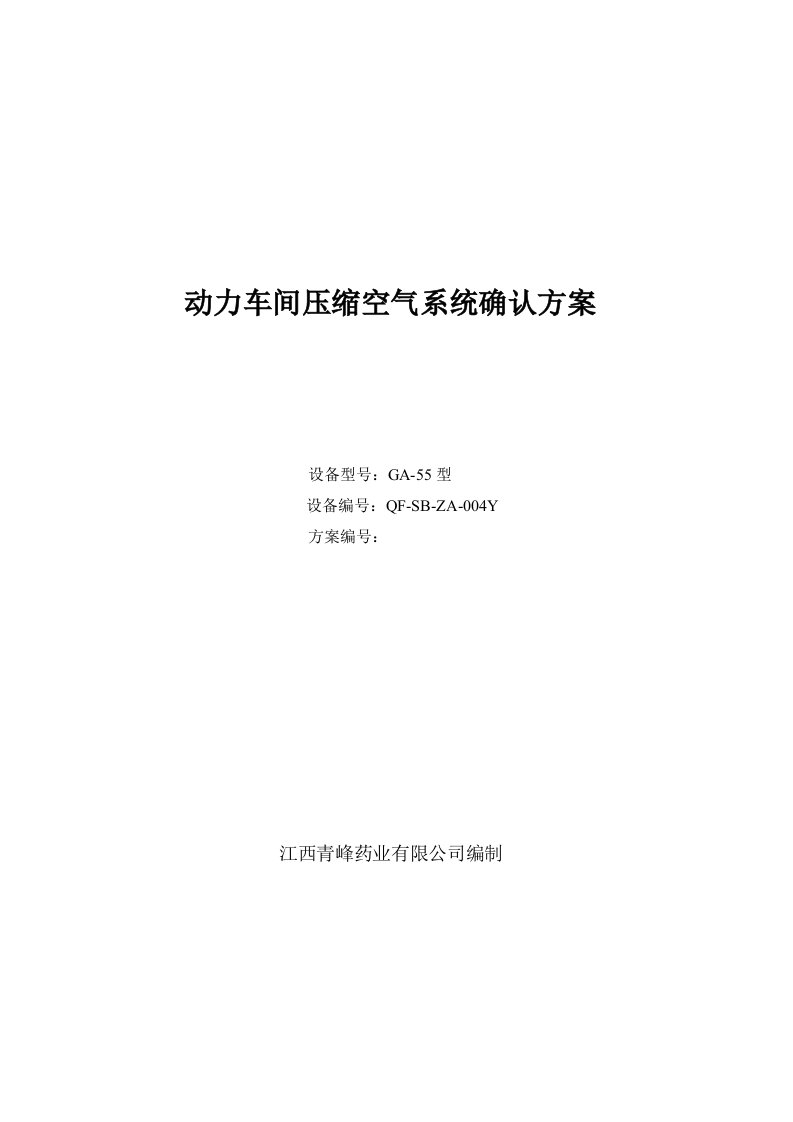 动力车间压缩空气系统确认方案

设备型号：GA-55 型
设备编号：QF-SB-ZA-004Y
方案编号：

江西青峰药业有限公司编制